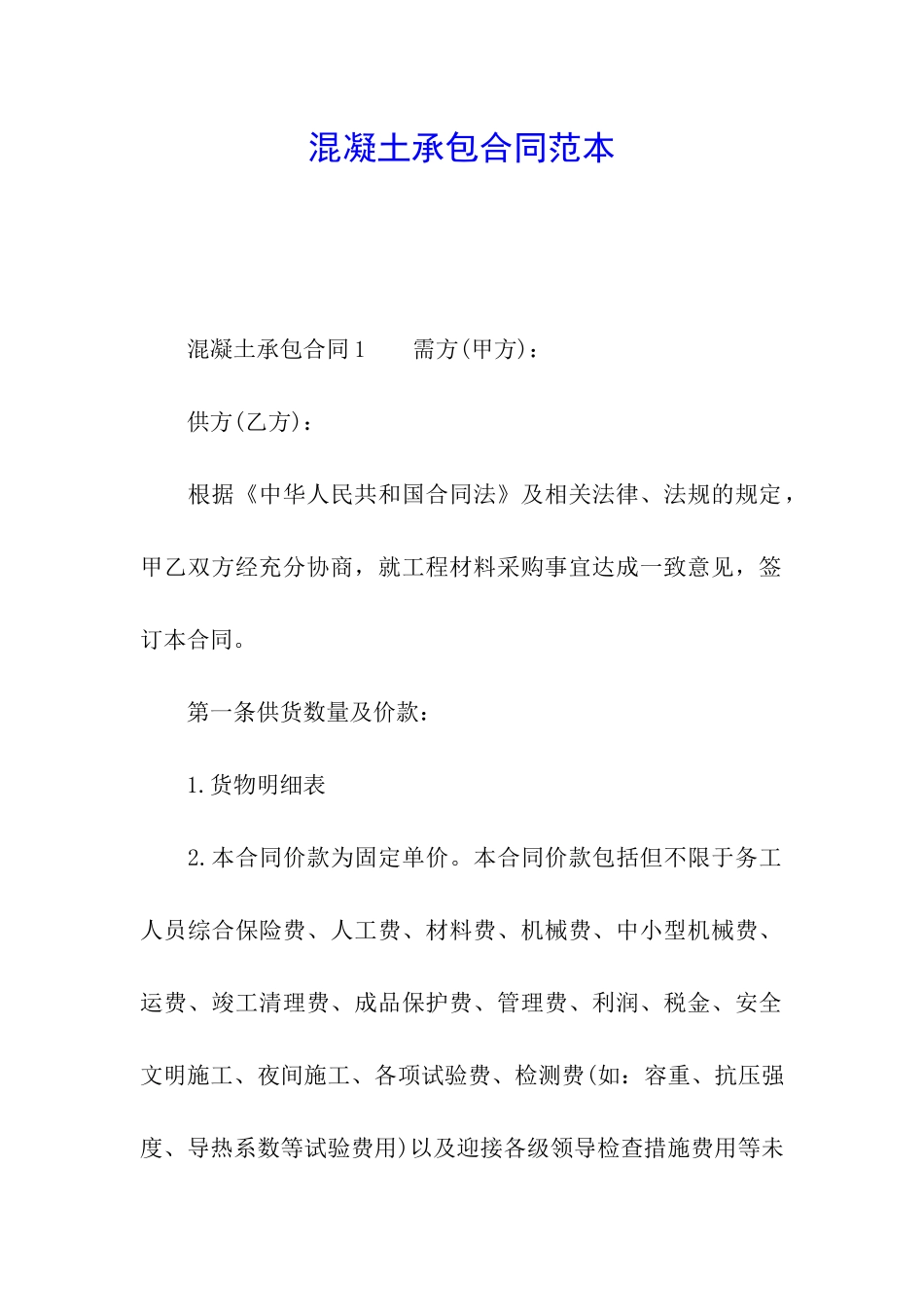 混凝土承包合同范本

混凝土承包合同1　　需方(甲方)：

供方(乙方)：

根据《中华人民共和国合同法》及相关法律、法规的规定，甲乙双方经充分协商，就工程材料采购事宜达成一致意见，签订本合同。

第一条供货数量及价款：

1.货物明细表

2.本合同价款为固定单价。本合同价款包括但不限于务工人员综合保险费、人工费、材料费、机械费、中小型机械费、运费、竣工清理费、成品保护费、管理费、利润、税金、安全文明施工、夜间施工、各项试验费、检测费(如：容重、抗压强度、导热系数等试验费用)以及迎接各级领导检查措施费用等未